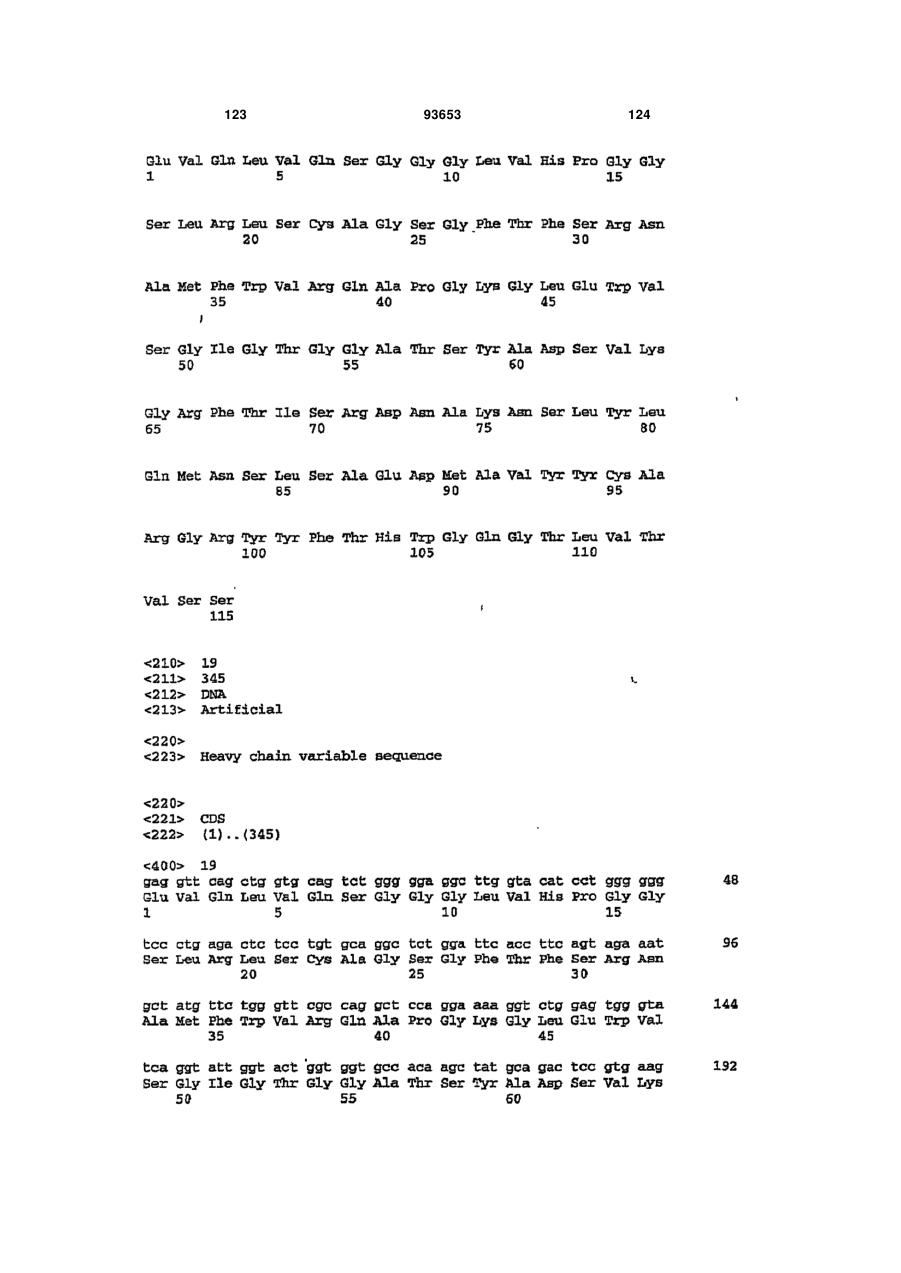 123 93653 124

Glu Val Gln Leu Val Gln Ser Gly Gly Gly Leu Val His Pro Gly Gly
1 5 10 15

Ser Leu Arg Leu Ser Cys Ala Gly Ser Gly Phe Thr Phe Ser Arg Asn
20 25 30

Ala Met Phe Trp Val Arg Gln Ala Pro Gly Lys Gly Leu Glu Trp Val
35 40 45

Ser Gly Ile Gly Thr Gly Gly Ala Thr Ser Tyr Ala Asp Ser Val Lys
50 55 60

Gly Arg Phe Thr Ile Ser Arg Asp Asn Ala Lys Asn Ser Leu Tyr Leu
65 70 75 80

Gln Met Asn Ser Leu Ser Ala Glu Asp Met Ala Val Tyr Tyr Cys Ala
85 90 95

Arg Gly Arg Tyr Tyr Phe Thr His Trp Gly Gln Gly Thr Leu Val Thr
100 105 110

Val Ser Ser
115

<210> 19
<211> 345
<212> DNA
<213> Artificial

<220>
<223> Heavy chain variable sequence

<220>
<221> CDS
<222> (1)..(345)

<400> 19
gag gtt cag ctg gtg cag tct ggg gga ggc ttg gta cat cct ggg ggg 48
Glu Val Gln Leu Val Gln Ser Gly Gly Gly Leu Val His Pro Gly Gly
1 5 10 15

tcc ctg aga ctc tcc tgt gca ggc tct gga ttc acc ttc agt aga aat 96
Ser Leu Arg Leu Ser Cys Ala Gly Ser Gly Phe Thr Phe Ser Arg Asn
20 25 30

gct atg ttc tgg gtt cgc cag gct cca gga aaa ggt ctg gag tgg gta 144
Ala Met Phe Trp Val Arg Gln Ala Pro Gly Lys Gly Leu Glu Trp Val
35 40 45

tca ggt att ggt act ggt ggt gcc aca agc tat gca gac tcc gtg aag 192
Ser Gly Ile Gly Thr Gly Gly Ala Thr Ser Tyr Ala Asp Ser Val Lys
50 55 60